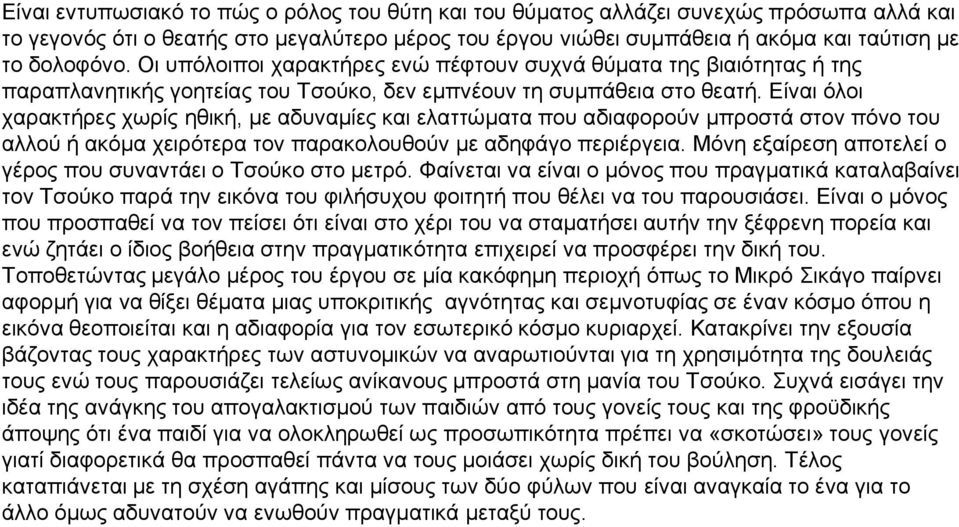 Είναι εντυπωσιακό το πώς ο ρόλος του θύτη και του θύματος αλλάζει συνεχώς πρόσωπα αλλά και το γεγονός ότι ο θεατής στο μεγαλύτερο μέρος του έργου νιώθει συμπάθεια ή ακόμα και ταύτιση με το δολοφόνο. Οι υπόλοιποι χαρακτήρες ενώ πέφτουν συχνά θύματα της βιαιότητας ή της παραπλανητικής γοητείας του Τσούκο, δεν εμπνέουν τη συμπάθεια στο θεατή. Είναι όλοι χαρακτήρες χωρίς ηθική, με αδυναμίες και ελαττώματα που αδιαφορούν μπροστά στον πόνο του αλλού ή ακόμα χειρότερα τον παρακολουθούν με αδηφάγο περιέργεια. Μόνη εξαίρεση αποτελεί ο γέρος που συναντάει ο Τσούκο στο μετρό. Φαίνεται να είναι ο μόνος που πραγματικά καταλαβαίνει τον Τσούκο παρά την εικόνα του φιλήσυχου φοιτητή που θέλει να του παρουσιάσει. Είναι ο μόνος που προσπαθεί να τον πείσει ότι είναι στο χέρι του να σταματήσει αυτήν την ξέφρενη πορεία και ενώ ζητάει ο ίδιος βοήθεια στην πραγματικότητα επιχειρεί να προσφέρει την δική του. Τοποθετώντας μεγάλο μέρος του έργου σε μία κακόφημη περιοχή όπως το Μικρό Σικάγο παίρνει αφορμή για να θίξει θέματα μιας υποκριτικής αγνότητας και σεμνοτυφίας σε έναν κόσμο όπου η εικόνα θεοποιείται και η αδιαφορία για τον εσωτερικό κόσμο κυριαρχεί. Κατακρίνει την εξουσία βάζοντας τους χαρακτήρες των αστυνομικών να αναρωτιούνται για τη χρησιμότητα της δουλειάς τους ενώ τους παρουσιάζει τελείως ανίκανους μπροστά στη μανία του Τσούκο. Συχνά εισάγει την ιδέα της ανάγκης του απογαλακτισμού των παιδιών από τους γονείς τους και της φροϋδικής άποψης ότι ένα παιδί για να ολοκληρωθεί ως προσωπικότητα πρέπει να «σκοτώσει» τους γονείς γιατί διαφορετικά θα προσπαθεί πάντα να τους μοιάσει χωρίς δική του βούληση. Τέλος καταπιάνεται με τη σχέση αγάπης και μίσους των δύο φύλων που είναι αναγκαία το ένα για το άλλο όμως αδυνατούν να ενωθούν πραγματικά μεταξύ τους.